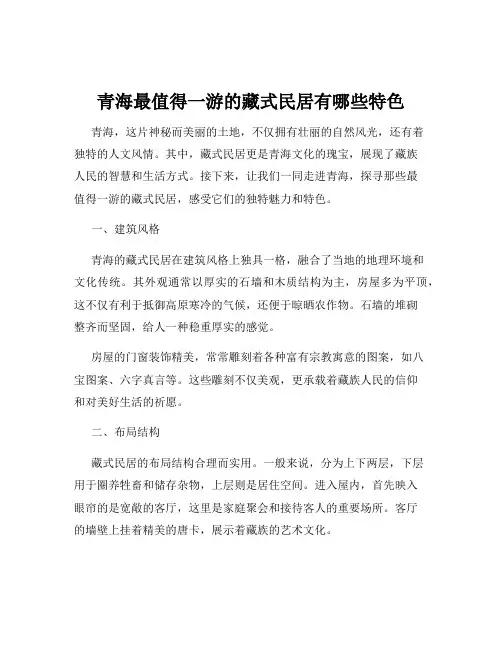 青海最值得一游的藏式民居有哪些特色

青海，这片神秘而美丽的土地，不仅拥有壮丽的自然风光，还有着独特的人文风情。其中，藏式民居更是青海文化的瑰宝，展现了藏族人民的智慧和生活方式。接下来，让我们一同走进青海，探寻那些最值得一游的藏式民居，感受它们的独特魅力和特色。

一、建筑风格

青海的藏式民居在建筑风格上独具一格，融合了当地的地理环境和文化传统。其外观通常以厚实的石墙和木质结构为主，房屋多为平顶，这不仅有利于抵御高原寒冷的气候，还便于晾晒农作物。石墙的堆砌整齐而坚固，给人一种稳重厚实的感觉。

房屋的门窗装饰精美，常常雕刻着各种富有宗教寓意的图案，如八宝图案、六字真言等。这些雕刻不仅美观，更承载着藏族人民的信仰和对美好生活的祈愿。

二、布局结构

藏式民居的布局结构合理而实用。一般来说，分为上下两层，下层用于圈养牲畜和储存杂物，上层则是居住空间。进入屋内，首先映入眼帘的是宽敞的客厅，这里是家庭聚会和接待客人的重要场所。客厅的墙壁上挂着精美的唐卡，展示着藏族的艺术文化。